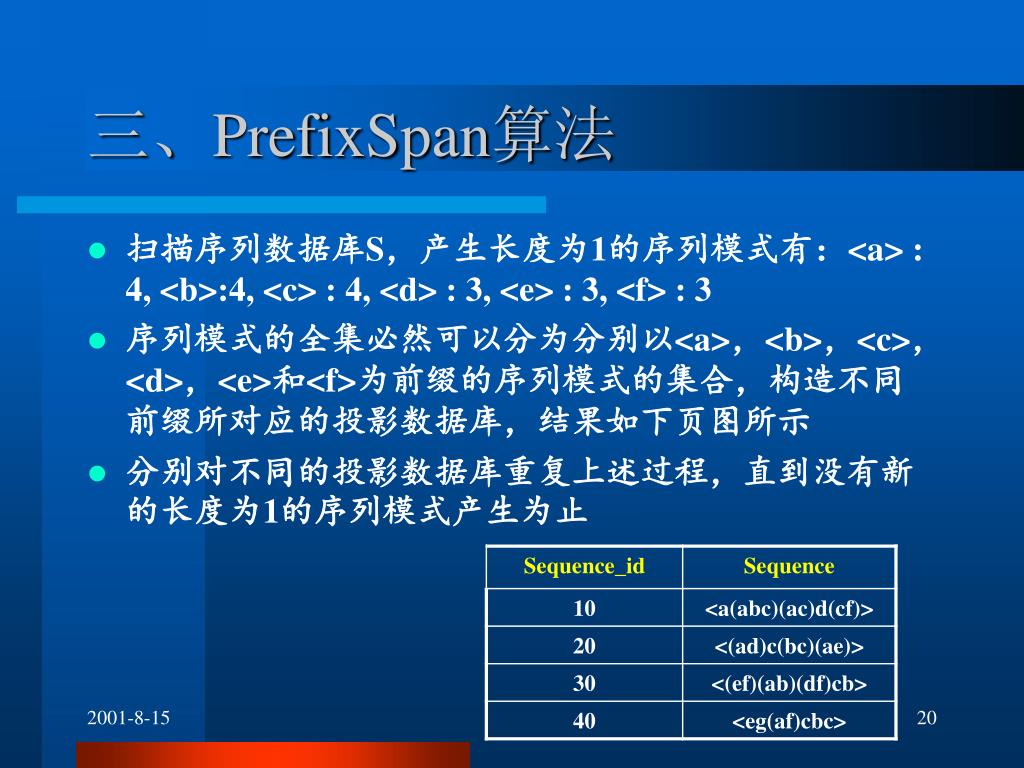 三、PrefixSpan算法

扫描序列数据库S，产生长度为1的序列模式有：<a> : 4, <b>:4, <c> : 4, <d> : 3, <e> : 3, <f> : 3

序列模式的全集必然可以分为分别以<a>，<b>，<c>，<d>，<e>和<f>为前缀的序列模式的集合，构造不同前缀所对应的投影数据库，结果如下页图所示

分别对不同的投影数据库重复上述过程，直到没有新的长度为1的序列模式产生为止

| Sequence_id | Sequence |
|---|---|
| 10 | <a(abc)(ac)d(cf)> |
| 20 | <(ad)c(bc)(ae)> |
| 30 | <(ef)(ab)(df)cb> |
| 40 | <eg(af)cbc> |

2001-8-15

20